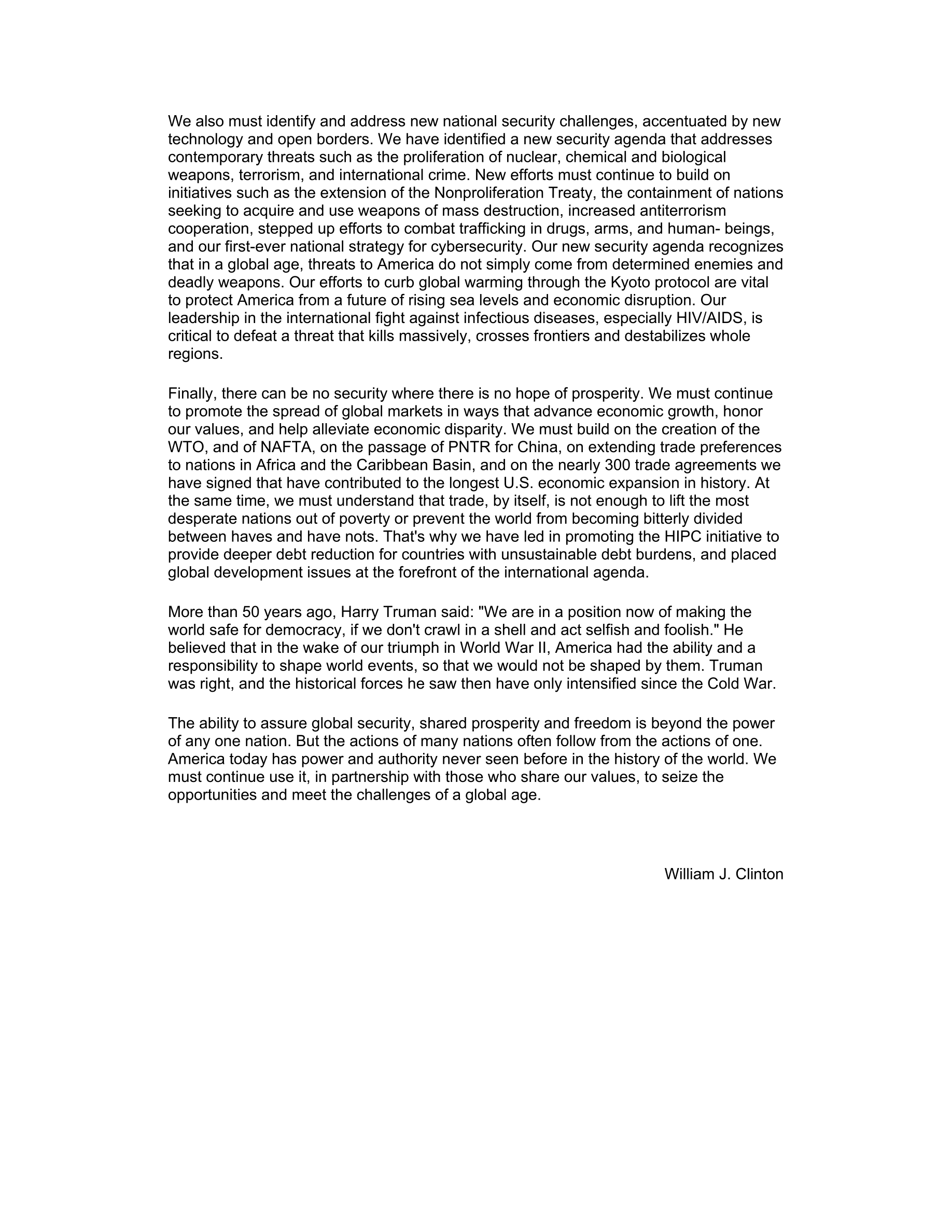 We also must identify and address new national security challenges, accentuated by new technology and open borders. We have identified a new security agenda that addresses contemporary threats such as the proliferation of nuclear, chemical and biological weapons, terrorism, and international crime. New efforts must continue to build on initiatives such as the extension of the Nonproliferation Treaty, the containment of nations seeking to acquire and use weapons of mass destruction, increased antiterrorism cooperation, stepped up efforts to combat trafficking in drugs, arms, and human- beings, and our first-ever national strategy for cybersecurity. Our new security agenda recognizes that in a global age, threats to America do not simply come from determined enemies and deadly weapons. Our efforts to curb global warming through the Kyoto protocol are vital to protect America from a future of rising sea levels and economic disruption. Our leadership in the international fight against infectious diseases, especially HIV/AIDS, is critical to defeat a threat that kills massively, crosses frontiers and destabilizes whole regions.

Finally, there can be no security where there is no hope of prosperity. We must continue to promote the spread of global markets in ways that advance economic growth, honor our values, and help alleviate economic disparity. We must build on the creation of the WTO, and of NAFTA, on the passage of PNTR for China, on extending trade preferences to nations in Africa and the Caribbean Basin, and on the nearly 300 trade agreements we have signed that have contributed to the longest U.S. economic expansion in history. At the same time, we must understand that trade, by itself, is not enough to lift the most desperate nations out of poverty or prevent the world from becoming bitterly divided between haves and have nots. That's why we have led in promoting the HIPC initiative to provide deeper debt reduction for countries with unsustainable debt burdens, and placed global development issues at the forefront of the international agenda.

More than 50 years ago, Harry Truman said: "We are in a position now of making the world safe for democracy, if we don't crawl in a shell and act selfish and foolish." He believed that in the wake of our triumph in World War II, America had the ability and a responsibility to shape world events, so that we would not be shaped by them. Truman was right, and the historical forces he saw then have only intensified since the Cold War.

The ability to assure global security, shared prosperity and freedom is beyond the power of any one nation. But the actions of many nations often follow from the actions of one. America today has power and authority never seen before in the history of the world. We must continue use it, in partnership with those who share our values, to seize the opportunities and meet the challenges of a global age.

William J. Clinton